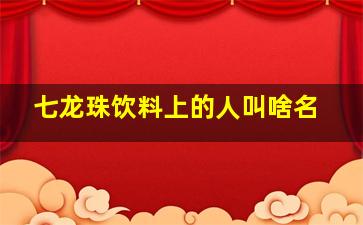 七龙珠饮料上的人叫啥名